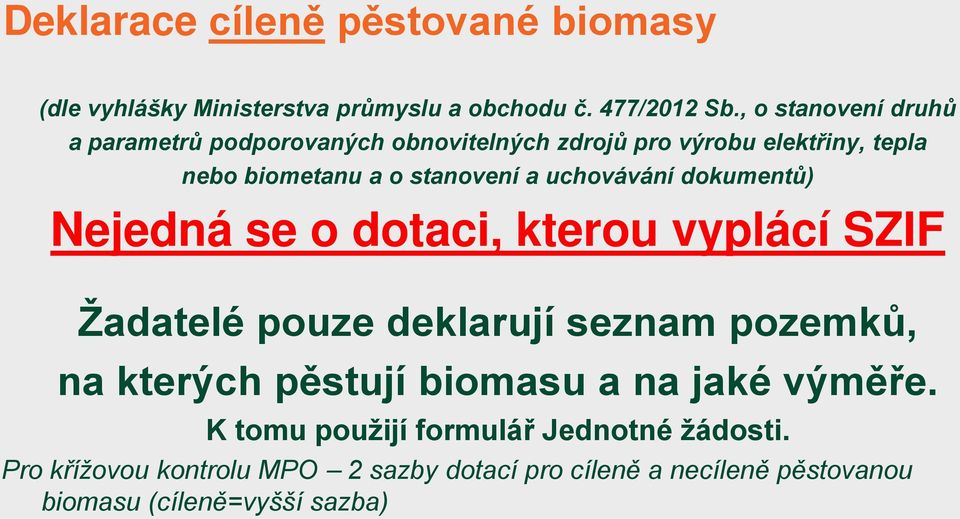 Deklarace cíleně pěstované biomasy

(dle vyhlášky Ministerstva průmyslu a obchodu č. 477/2012 Sb., o stanovení druhů a parametrů podporovaných obnovitelných zdrojů pro výrobu elektřiny, tepla nebo biometanu a o stanovení a uchovávání dokumentů)

Nejedná se o dotaci, kterou vyplácí SZIF

Žadatelé pouze deklarují seznam pozemků, na kterých pěstují biomasu a na jaké výměře.

K tomu použijí formulář Jednotné žádosti.

Pro křížovou kontrolu MPO – 2 sazby dotací pro cíleně a necíleně pěstovanou biomasu (cíleně=vyšší sazba)